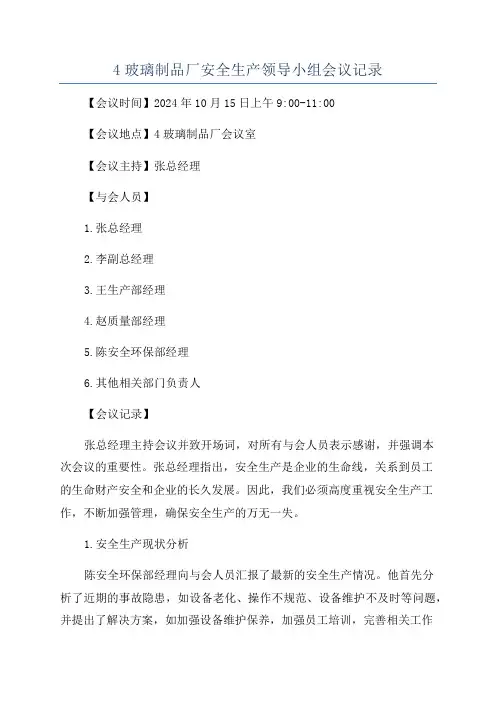 4 玻璃制品厂安全生产领导小组会议记录

【会议时间】2024 年 10 月 15 日上午 9:00-11:00

【会议地点】4 玻璃制品厂会议室

【会议主持】张总经理

【与会人员】

1.张总经理

2.李副总经理

3.王生产部经理

4.赵质量部经理

5.陈安全环保部经理

6.其他相关部门负责人

【会议记录】

张总经理主持会议并致开场词，对所有与会人员表示感谢，并强调本次会议的重要性。张总经理指出，安全生产是企业的生命线，关系到员工的生命财产安全和企业的长久发展。因此，我们必须高度重视安全生产工作，不断加强管理，确保安全生产的万无一失。

1.安全生产现状分析

陈安全环保部经理向与会人员汇报了最新的安全生产情况。他首先分析了近期的事故隐患，如设备老化、操作不规范、设备维护不及时等问题，并提出了解决方案，如加强设备维护保养，加强员工培训，完善相关工作